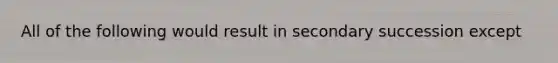 All of the following would result in secondary succession except